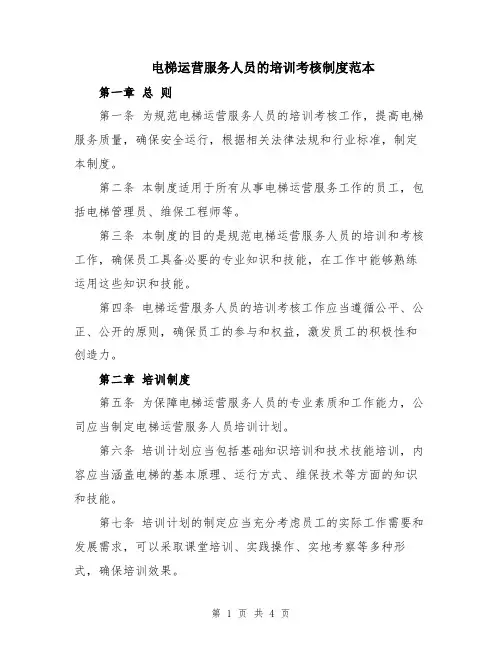 电梯运营服务人员的培训考核制度范本

第一章 总 则

第一条 为规范电梯运营服务人员的培训考核工作，提高电梯服务质量，确保安全运行，根据相关法律法规和行业标准，制定本制度。

第二条 本制度适用于所有从事电梯运营服务工作的员工，包括电梯管理员、维保工程师等。

第三条 本制度的目的是规范电梯运营服务人员的培训和考核工作，确保员工具备必要的专业知识和技能，在工作中能够熟练运用这些知识和技能。

第四条 电梯运营服务人员的培训考核工作应当遵循公平、公正、公开的原则，确保员工的参与和权益，激发员工的积极性和创造力。

第二章 培训制度

第五条 为保障电梯运营服务人员的专业素质和工作能力，公司应当制定电梯运营服务人员培训计划。

第六条 培训计划应当包括基础知识培训和技术技能培训，内容应当涵盖电梯的基本原理、运行方式、维保技术等方面的知识和技能。

第七条 培训计划的制定应当充分考虑员工的实际工作需要和发展需求，可以采取课堂培训、实践操作、实地考察等多种形式，确保培训效果。

第 1 页 共 4 页